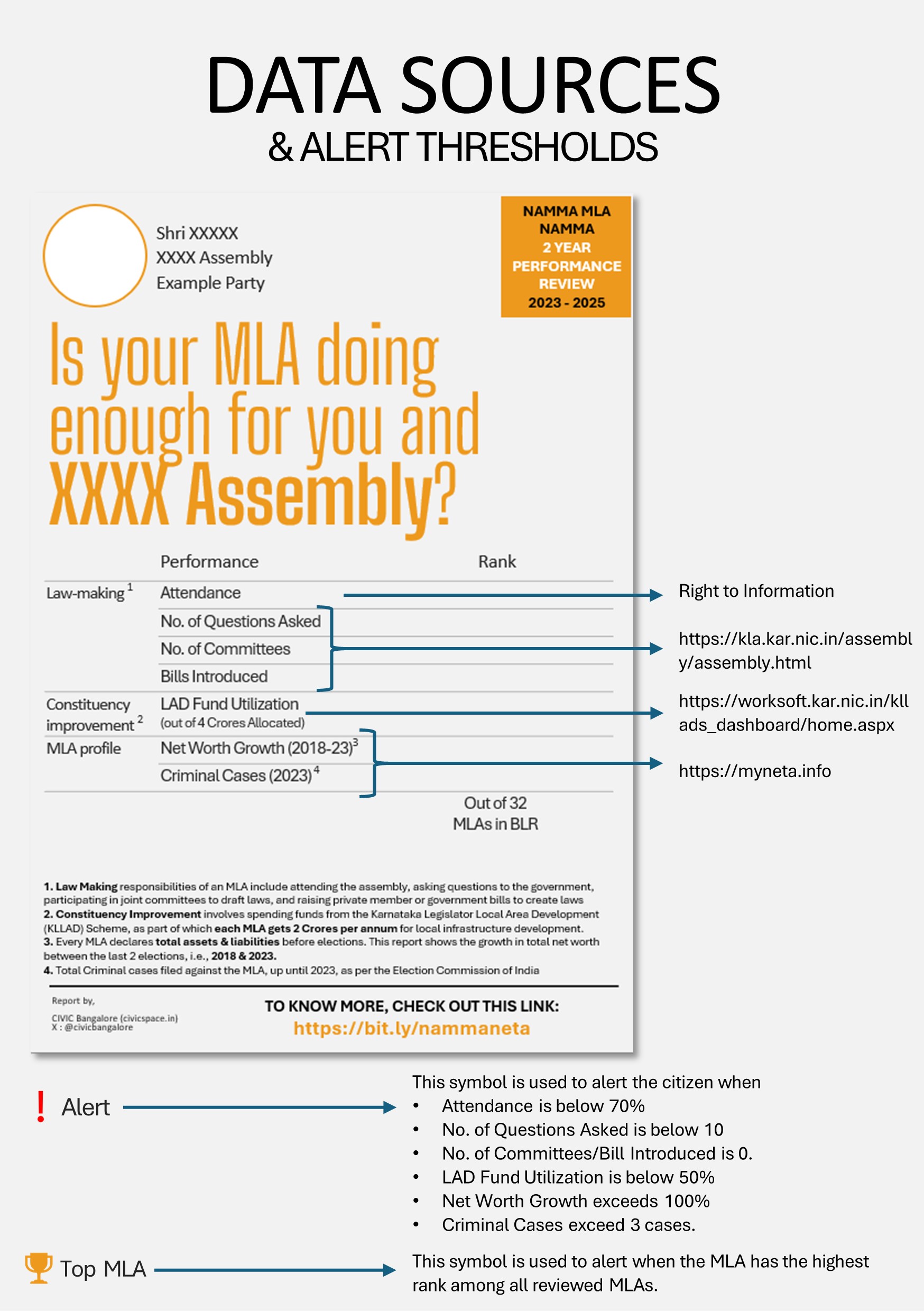 DATA SOURCES
& ALERT THRESHOLDS

Shri XXXXX
XXXX Assembly
Example Party

NAMMA MLA
NAMMA
2 YEAR
PERFORMANCE
REVIEW
2023 - 2025

Is your MLA doing enough for you and XXXX Assembly?

| | Performance | Rank |
|---|---|---|
| Law-making $^1$ | Attendance | |
| | No. of Questions Asked | |
| | No. of Committees | |
| | Bills Introduced | |
| Constituency improvement $^2$ | LAD Fund Utilization (out of 4 Crores Allocated) | |
| MLA profile | Net Worth Growth (2018-23)$^3$ | |
| | Criminal Cases (2023)$^4$ | |
| | | Out of 32 MLAs in BLR |

Right to Information

https://kla.kar.nic.in/assembly/assembly.html

https://worksoft.kar.nic.in/kllads_dashboard/home.aspx

https://myneta.info

1. Law Making responsibilities of an MLA include attending the assembly, asking questions to the government, participating in joint committees to draft laws, and raising private member or government bills to create laws
2. Constituency Improvement involves spending funds from the Karnataka Legislator Local Area Development (KLLAD) Scheme, as part of which each MLA gets 2 Crores per annum for local infrastructure development.
3. Every MLA declares total assets & liabilities before elections. This report shows the growth in total net worth between the last 2 elections, i.e., 2018 & 2023.
4. Total Criminal cases filed against the MLA, up until 2023, as per the Election Commission of India

Report by,
CIVIC Bangalore (civicspace.in)
X : @civicbangalore

TO KNOW MORE, CHECK OUT THIS LINK:
https://bit.ly/nammaneta

! Alert

This symbol is used to alert the citizen when
• Attendance is below 70%
• No. of Questions Asked is below 10
• No. of Committees/Bill Introduced is 0.
• LAD Fund Utilization is below 50%
• Net Worth Growth exceeds 100%
• Criminal Cases exceed 3 cases.

Top MLA

This symbol is used to alert when the MLA has the highest rank among all reviewed MLAs.